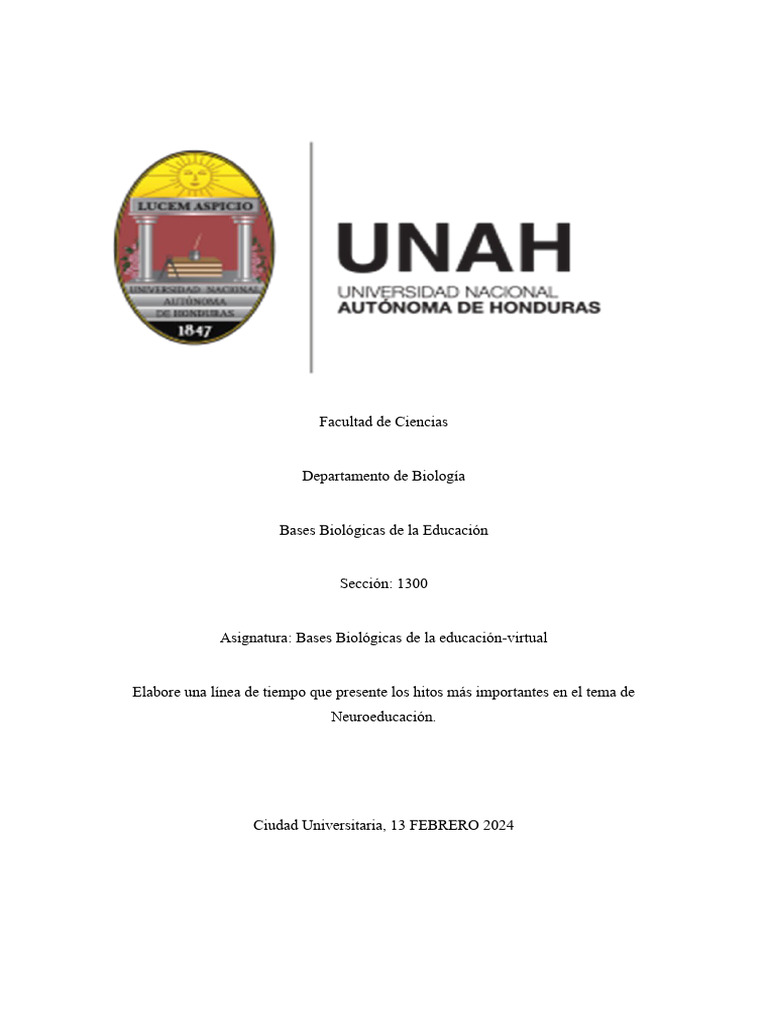 LUCEM ASPICIO
UNIVERSIDAD NACIONAL AUTÓNOMA DE HONDURAS
1847

UNAH
UNIVERSIDAD NACIONAL
AUTÓNOMA DE HONDURAS

Facultad de Ciencias

Departamento de Biología

Bases Biológicas de la Educación

Sección: 1300

Asignatura: Bases Biológicas de la educación-virtual

Elabore una línea de tiempo que presente los hitos más importantes en el tema de Neuroeducación.

Ciudad Universitaria, 13 FEBRERO 2024